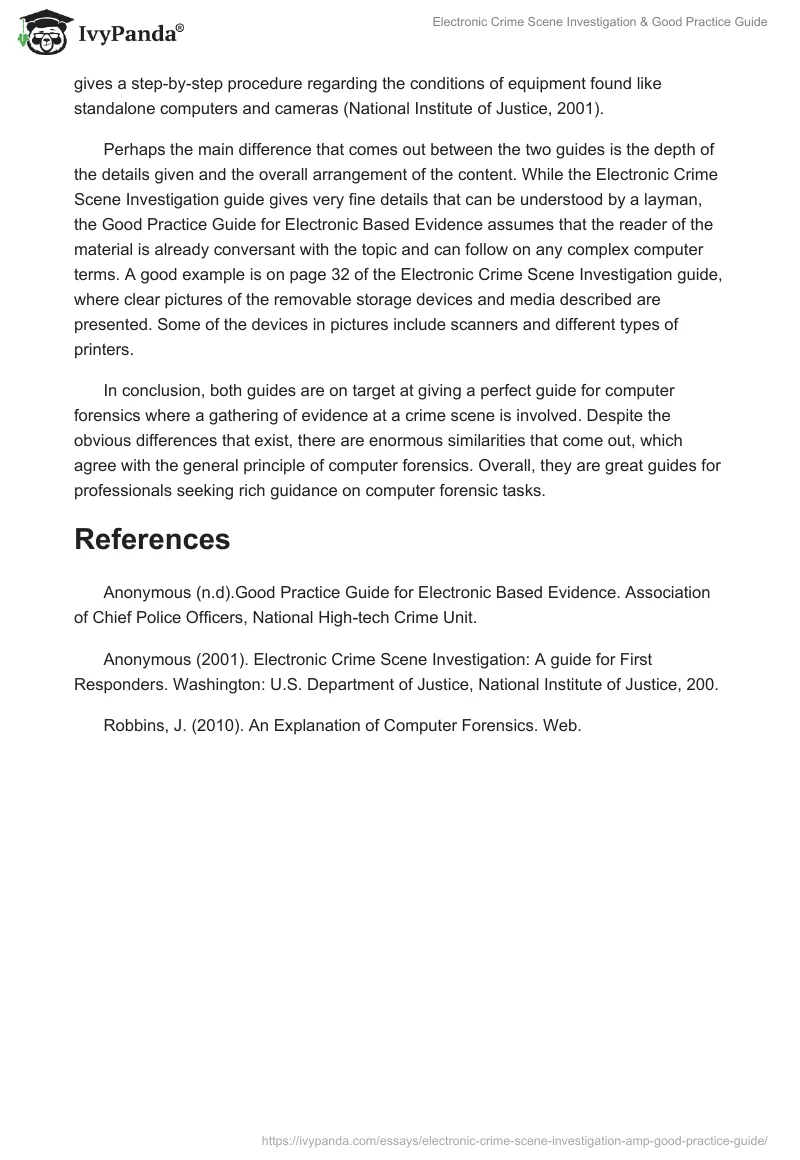 IvyPanda®

Electronic Crime Scene Investigation & Good Practice Guide

gives a step-by-step procedure regarding the conditions of equipment found like standalone computers and cameras (National Institute of Justice, 2001).

Perhaps the main difference that comes out between the two guides is the depth of the details given and the overall arrangement of the content. While the Electronic Crime Scene Investigation guide gives very fine details that can be understood by a layman, the Good Practice Guide for Electronic Based Evidence assumes that the reader of the material is already conversant with the topic and can follow on any complex computer terms. A good example is on page 32 of the Electronic Crime Scene Investigation guide, where clear pictures of the removable storage devices and media described are presented. Some of the devices in pictures include scanners and different types of printers.

In conclusion, both guides are on target at giving a perfect guide for computer forensics where a gathering of evidence at a crime scene is involved. Despite the obvious differences that exist, there are enormous similarities that come out, which agree with the general principle of computer forensics. Overall, they are great guides for professionals seeking rich guidance on computer forensic tasks.

References

Anonymous (n.d).Good Practice Guide for Electronic Based Evidence. Association of Chief Police Officers, National High-tech Crime Unit.

Anonymous (2001). Electronic Crime Scene Investigation: A guide for First Responders. Washington: U.S. Department of Justice, National Institute of Justice, 200.

Robbins, J. (2010). An Explanation of Computer Forensics. Web.

https://ivypanda.com/essays/electronic-crime-scene-investigation-amp-good-practice-guide/